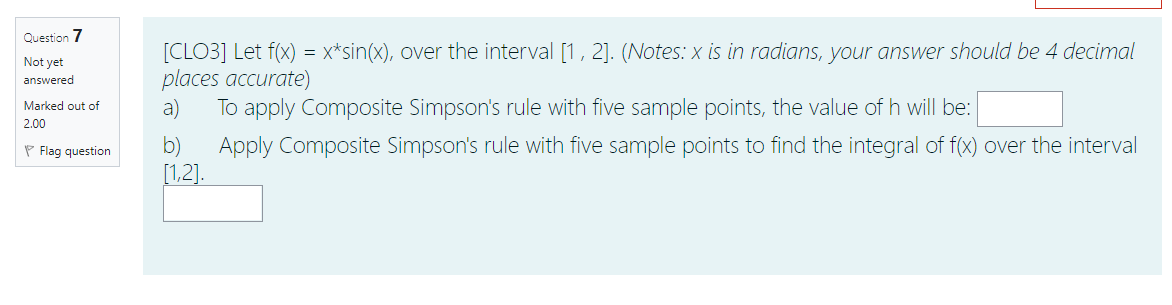 Question 7

Not yet answered

Marked out of 2.00

Flag question

[CLO3] Let f(x) = x*sin(x), over the interval [1 , 2]. (Notes: x is in radians, your answer should be 4 decimal places accurate)

a) To apply Composite Simpson's rule with five sample points, the value of h will be:

b) Apply Composite Simpson's rule with five sample points to find the integral of f(x) over the interval [1,2].